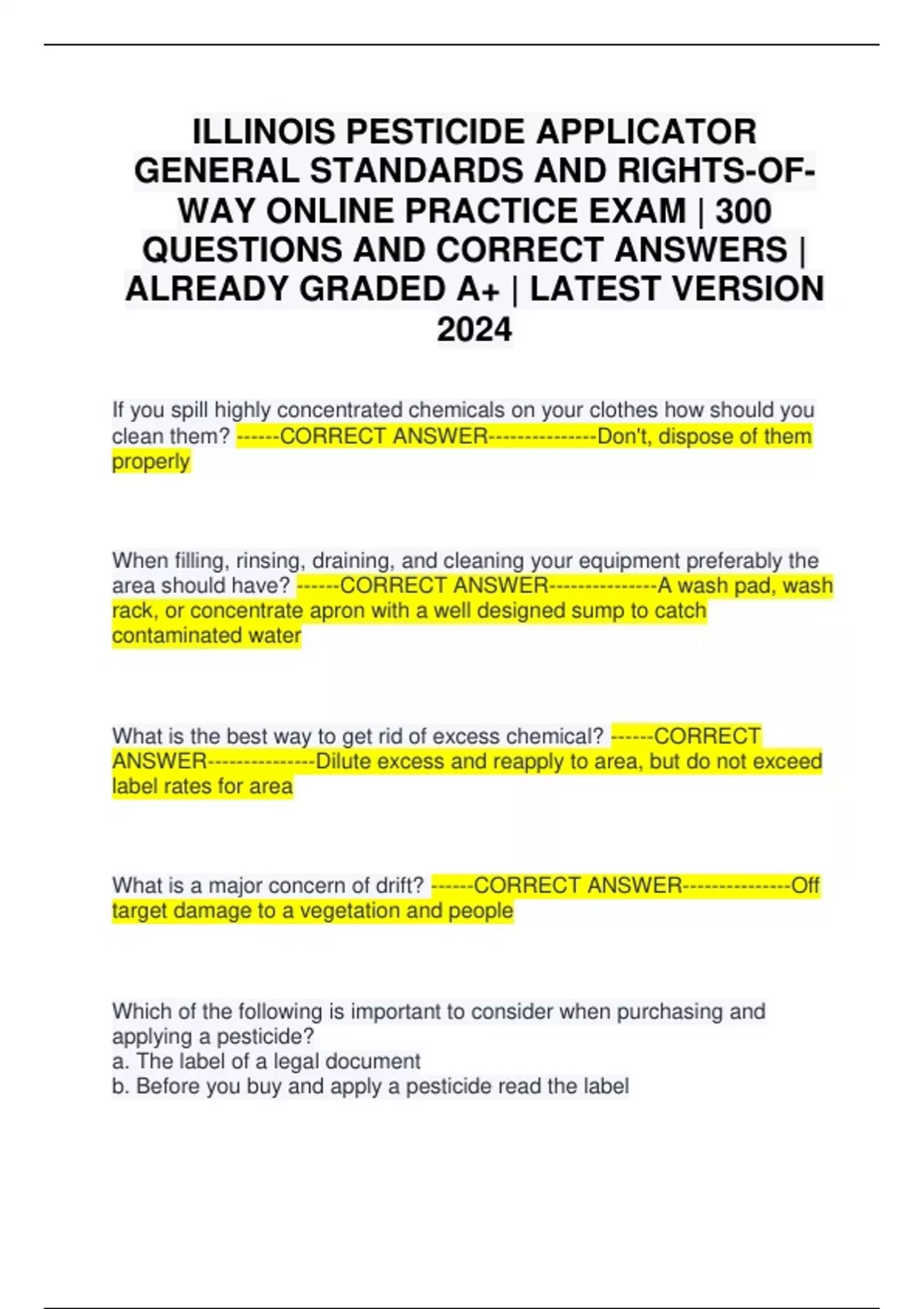 ILLINOIS PESTICIDE APPLICATOR GENERAL STANDARDS AND RIGHTS-OF-WAY ONLINE PRACTICE EXAM | 300 QUESTIONS AND CORRECT ANSWERS | ALREADY GRADED A+ | LATEST VERSION 2024

If you spill highly concentrated chemicals on your clothes how should you clean them? ------CORRECT ANSWER---------------Don't, dispose of them properly

When filling, rinsing, draining, and cleaning your equipment preferably the area should have? ------CORRECT ANSWER---------------A wash pad, wash rack, or concentrate apron with a well designed sump to catch contaminated water

What is the best way to get rid of excess chemical? ------CORRECT ANSWER---------------Dilute excess and reapply to area, but do not exceed label rates for area

What is a major concern of drift? ------CORRECT ANSWER---------------Off target damage to a vegetation and people

Which of the following is important to consider when purchasing and applying a pesticide?
a. The label of a legal document
b. Before you buy and apply a pesticide read the label